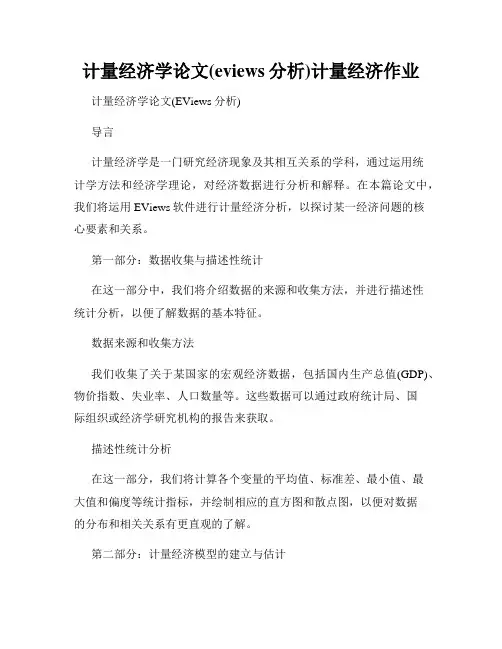 计量经济学论文(eviews 分析)计量经济作业

计量经济学论文(EViews 分析)

导言

计量经济学是一门研究经济现象及其相互关系的学科，通过运用统计学方法和经济学理论，对经济数据进行分析和解释。在本篇论文中，我们将运用 EViews 软件进行计量经济分析，以探讨某一经济问题的核心要素和关系。

第一部分：数据收集与描述性统计

在这一部分中，我们将介绍数据的来源和收集方法，并进行描述性统计分析，以便了解数据的基本特征。

数据来源和收集方法

我们收集了关于某国家的宏观经济数据，包括国内生产总值(GDP)、物价指数、失业率、人口数量等。这些数据可以通过政府统计局、国际组织或经济学研究机构的报告来获取。

描述性统计分析

在这一部分，我们将计算各个变量的平均值、标准差、最小值、最大值和偏度等统计指标，并绘制相应的直方图和散点图，以便对数据的分布和相关关系有更直观的了解。

第二部分：计量经济模型的建立与估计